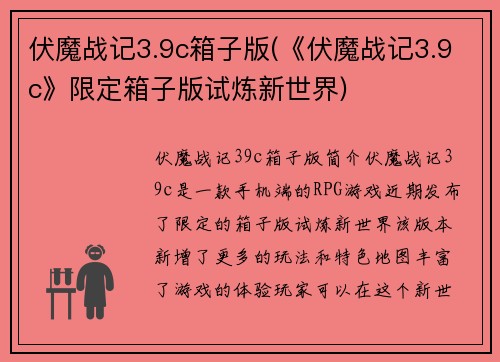 伏魔战记3.9c箱子版(《伏魔战记3.9c》限定箱子版试炼新世界)

伏魔战记39c箱子版简介伏魔战记39c是一款手机端的RPG游戏近期发布了限定的箱子版试炼新世界该版本新增了更多的玩法和特色地图丰富了游戏的体验玩家可以在这个新世